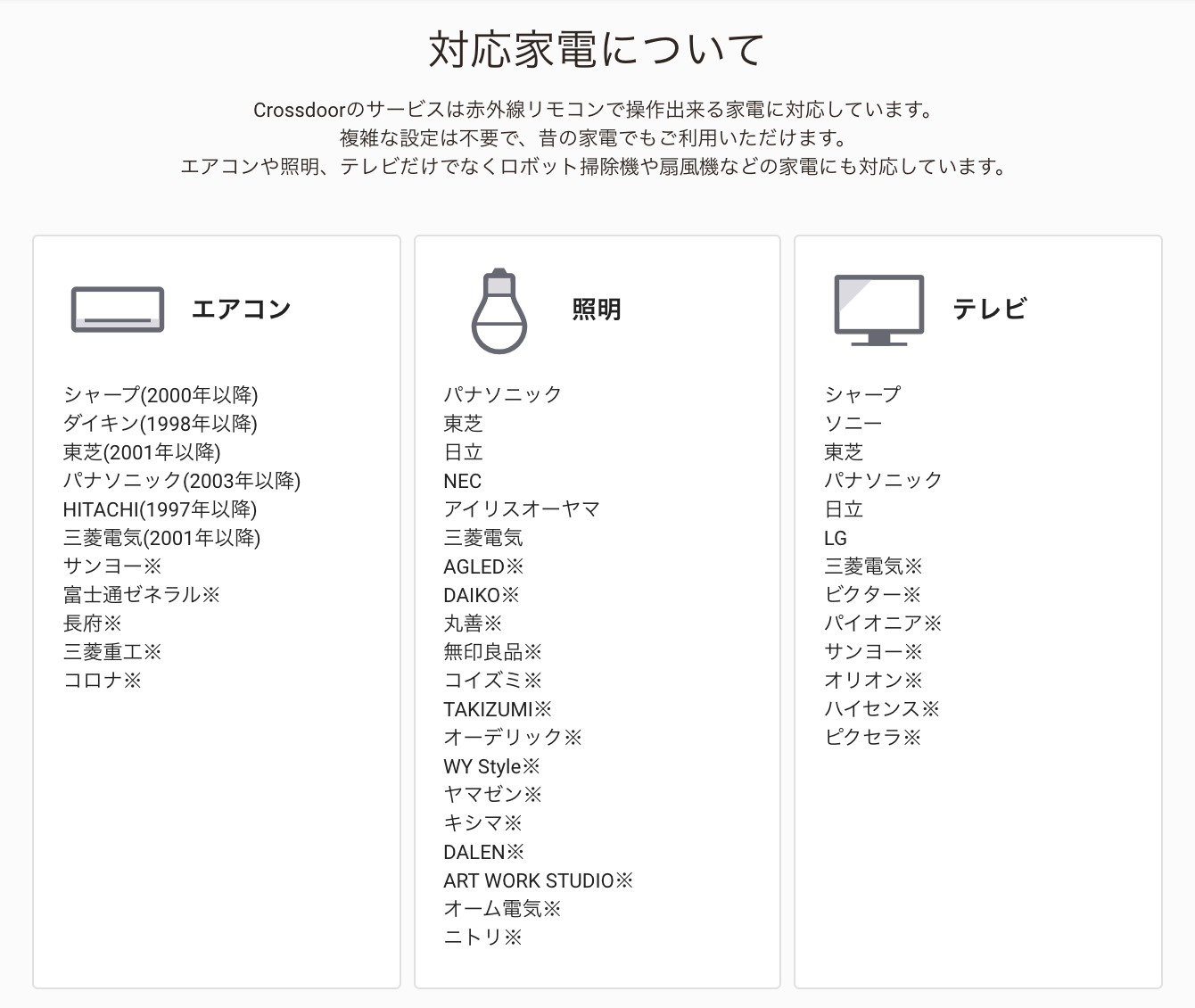 対応家電について

Crossdoorのサービスは赤外線リモコンで操作出来る家電に対応しています。
複雑な設定は不要で、昔の家電でもご利用いただけます。
エアコンや照明、テレビだけでなくロボット掃除機や扇風機などの家電にも対応しています。

エアコン

シャープ(2000年以降)
ダイキン(1998年以降)
東芝(2001年以降)
パナソニック(2003年以降)
HITACHI(1997年以降)
三菱電気(2001年以降)
サンヨー※
富士通ゼネラル※
長府※
三菱重工※
コロナ※

照明

パナソニック
東芝
日立
NEC
アイリスオーヤマ
三菱電気
AGLED※
DAIKO※
丸善※
無印良品※
コイズミ※
TAKIZUMI※
オーデリック※
WY Style※
ヤマゼン※
キシマ※
DALEN※
ART WORK STUDIO※
オーム電気※
ニトリ※

テレビ

シャープ
ソニー
東芝
パナソニック
日立
LG
三菱電気※
ビクター※
パイオニア※
サンヨー※
オリオン※
ハイセンス※
ピクセラ※